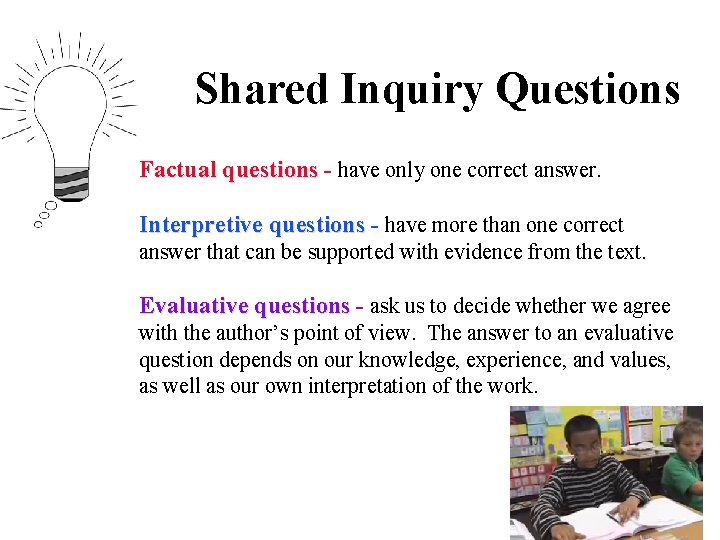 Shared Inquiry Questions

Factual questions - have only one correct answer.

Interpretive questions - have more than one correct answer that can be supported with evidence from the text.

Evaluative questions - ask us to decide whether we agree with the author's point of view. The answer to an evaluative question depends on our knowledge, experience, and values, as well as our own interpretation of the work.